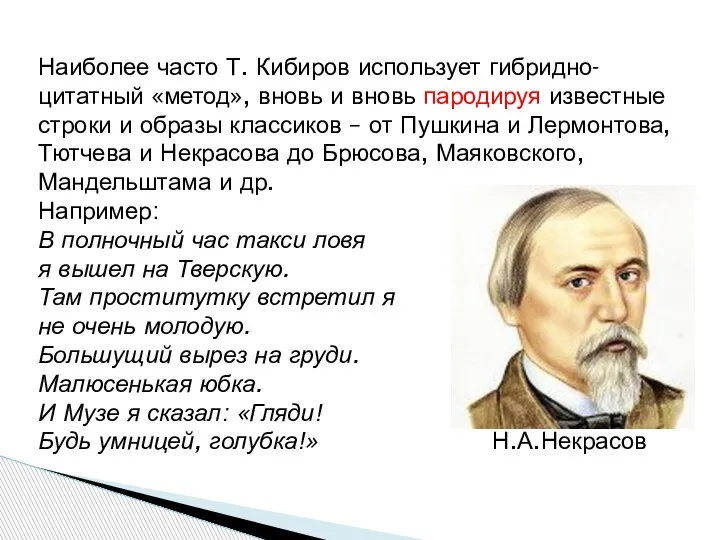 Наиболее часто Т. Кибиров использует гибридно-цитатный «метод», вновь и вновь пародируя известные строки и образы классиков – от Пушкина и Лермонтова, Тютчева и Некрасова до Брюсова, Маяковского, Мандельштама и др.
Например:
В полночный час такси ловя
я вышел на Тверскую.
Там проститутку встретил я
не очень молодую.
Большущий вырез на груди.
Малюсенькая юбка.
И Музе я сказал: «Гляди!
Будь умницей, голубка!»

Н.А.Некрасов